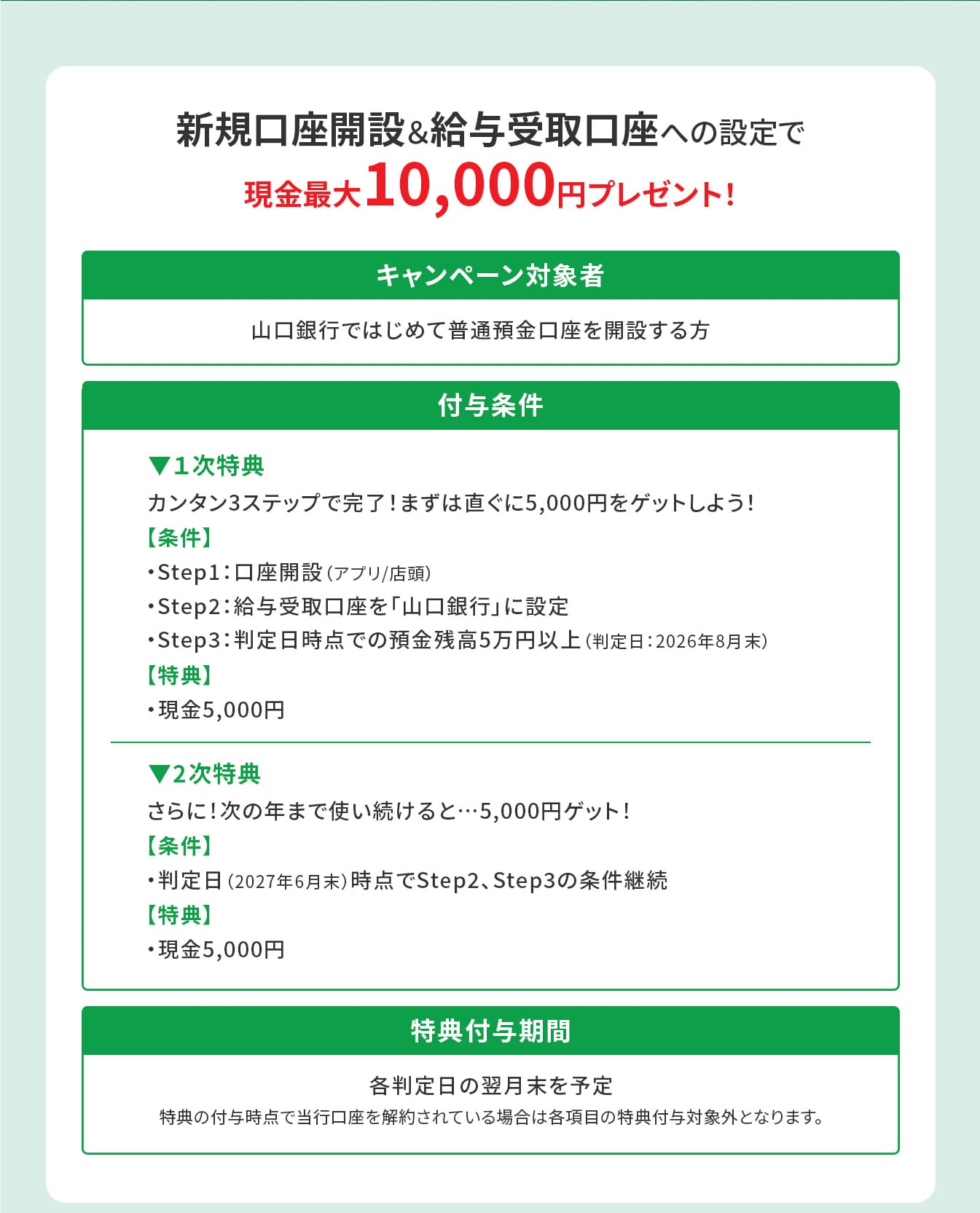 新規口座開設&給与受取口座への設定で
現金最大10,000円プレゼント!

キャンペーン対象者

山口銀行ではじめて普通預金口座を開設する方

付与条件

▼1次特典
カンタン3ステップで完了!まずは直ぐに5,000円をゲットしよう!
【条件】
・Step1:口座開設(アプリ/店頭)
・Step2:給与受取口座を「山口銀行」に設定
・Step3:判定日時点での預金残高5万円以上(判定日:2026年8月末)
【特典】
・現金5,000円

▼2次特典
さらに!次の年まで使い続けると…5,000円ゲット!
【条件】
・判定日(2027年6月末)時点でStep2、Step3の条件継続
【特典】
・現金5,000円

特典付与期間

各判定日の翌月末を予定
特典の付与時点で当行口座を解約されている場合は各項目の特典付与対象外となります。